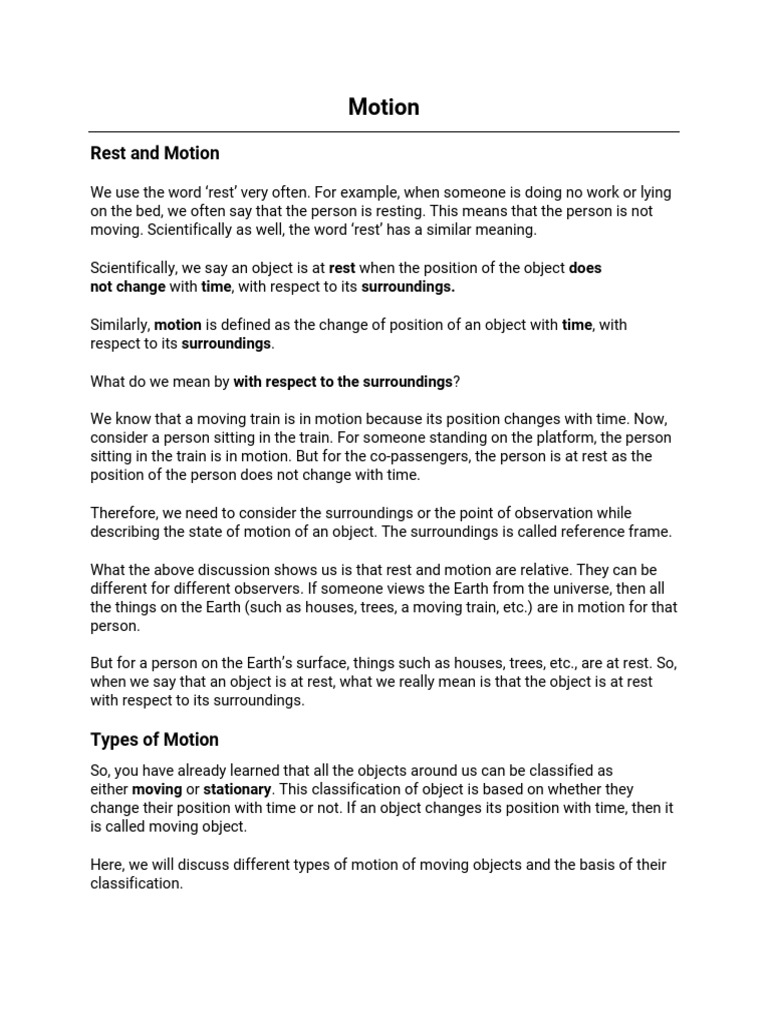 Motion

Rest and Motion

We use the word 'rest' very often. For example, when someone is doing no work or lying on the bed, we often say that the person is resting. This means that the person is not moving. Scientifically as well, the word 'rest' has a similar meaning.

Scientifically, we say an object is at rest when the position of the object does not change with time, with respect to its surroundings.

Similarly, motion is defined as the change of position of an object with time, with respect to its surroundings.

What do we mean by with respect to the surroundings?

We know that a moving train is in motion because its position changes with time. Now, consider a person sitting in the train. For someone standing on the platform, the person sitting in the train is in motion. But for the co-passengers, the person is at rest as the position of the person does not change with time.

Therefore, we need to consider the surroundings or the point of observation while describing the state of motion of an object. The surroundings is called reference frame.

What the above discussion shows us is that rest and motion are relative. They can be different for different observers. If someone views the Earth from the universe, then all the things on the Earth (such as houses, trees, a moving train, etc.) are in motion for that person.

But for a person on the Earth's surface, things such as houses, trees, etc., are at rest. So, when we say that an object is at rest, what we really mean is that the object is at rest with respect to its surroundings.

Types of Motion

So, you have already learned that all the objects around us can be classified as either moving or stationary. This classification of object is based on whether they change their position with time or not. If an object changes its position with time, then it is called moving object.

Here, we will discuss different types of motion of moving objects and the basis of their classification.